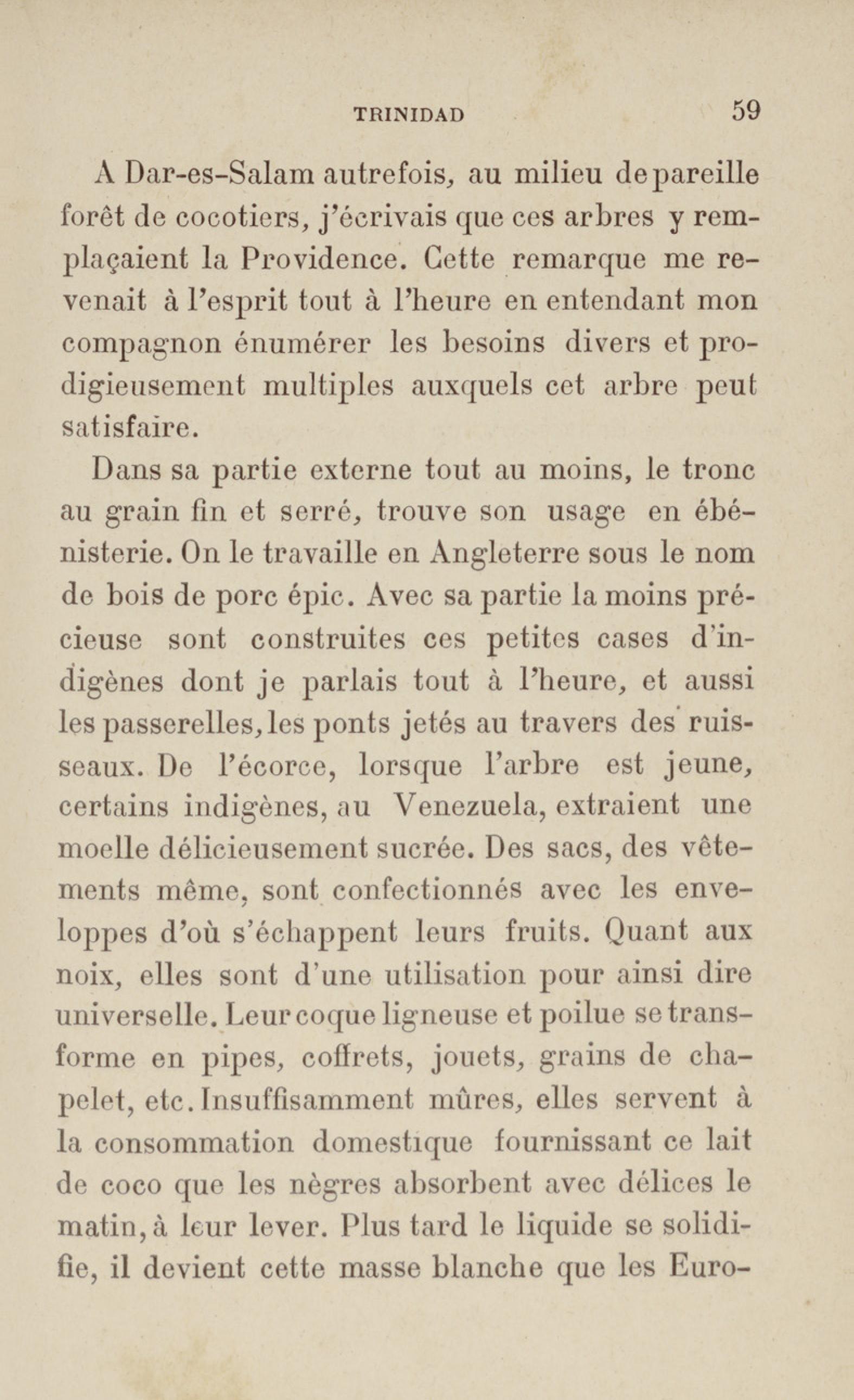 TRINIDAD 59

A Dar-es-Salam autrefois, au milieu de pareille forêt de cocotiers, j'écrivais que ces arbres y remplaçaient la Providence. Cette remarque me revenait à l'esprit tout à l'heure en entendant mon compagnon énumérer les besoins divers et prodigieusement multiples auxquels cet arbre peut satisfaire.

Dans sa partie externe tout au moins, le tronc au grain fin et serré, trouve son usage en ébénisterie. On le travaille en Angleterre sous le nom de bois de porc épic. Avec sa partie la moins précieuse sont construites ces petites cases d'indigènes dont je parlais tout à l'heure, et aussi les passerelles, les ponts jetés au travers des ruisseaux. De l'écorce, lorsque l'arbre est jeune, certains indigènes, au Venezuela, extraient une moelle délicieusement sucrée. Des sacs, des vêtements même, sont confectionnés avec les enveloppes d'où s'échappent leurs fruits. Quant aux noix, elles sont d'une utilisation pour ainsi dire universelle. Leur coque ligneuse et poilue se transforme en pipes, coffrets, jouets, grains de chapelet, etc. Insuffisamment mûres, elles servent à la consommation domestique fournissant ce lait de coco que les nègres absorbent avec délices le matin, à leur lever. Plus tard le liquide se solidifie, il devient cette masse blanche que les Euro-